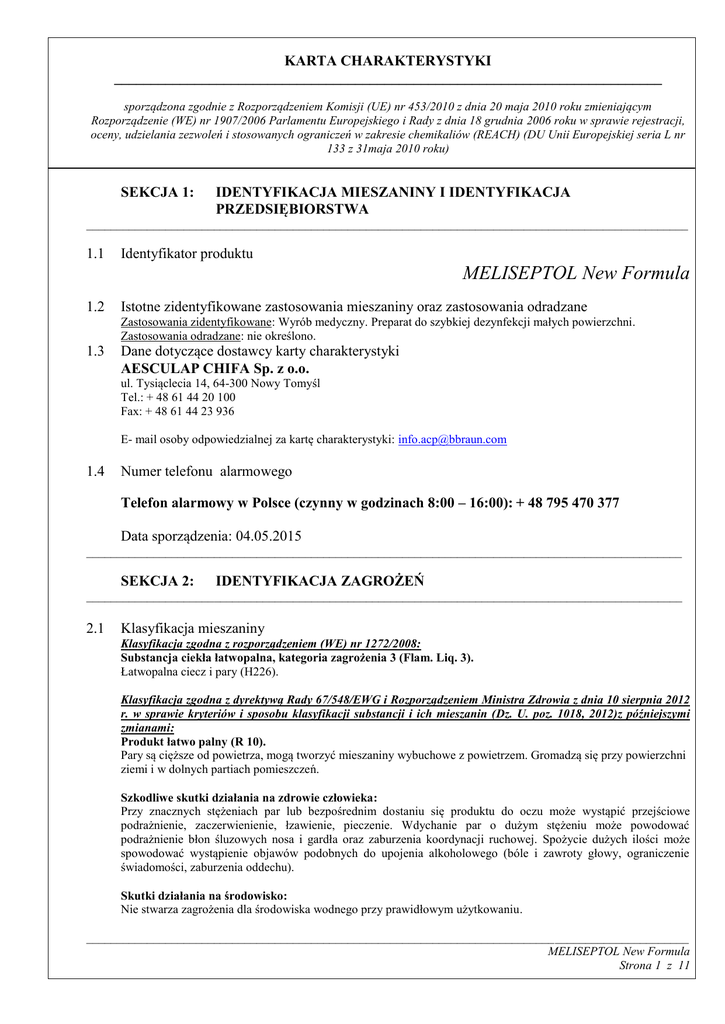 KARTA CHARAKTERYSTYKI

sporządzona zgodnie z Rozporządzeniem Komisji (UE) nr 453/2010 z dnia 20 maja 2010 roku zmieniającym Rozporządzenie (WE) nr 1907/2006 Parlamentu Europejskiego i Rady z dnia 18 grudnia 2006 roku w sprawie rejestracji, oceny, udzielania zezwoleń i stosowanych ograniczeń w zakresie chemikaliów (REACH) (DU Unii Europejskiej seria L nr 133 z 31maja 2010 roku)

SEKCJA 1: IDENTYFIKACJA MIESZANINY I IDENTYFIKACJA PRZEDSIĘBIORSTWA

1.1 Identyfikator produktu

MELISEPTOL New Formula

1.2 Istotne zidentyfikowane zastosowania mieszaniny oraz zastosowania odradzane
Zastosowania zidentyfikowane: Wyrób medyczny. Preparat do szybkiej dezynfekcji małych powierzchni.
Zastosowania odradzane: nie określono.

1.3 Dane dotyczące dostawcy karty charakterystyki
AESCULAP CHIFA Sp. z o.o.
ul. Tysiąclecia 14, 64-300 Nowy Tomyśl
Tel.: + 48 61 44 20 100
Fax: + 48 61 44 23 936

E- mail osoby odpowiedzialnej za kartę charakterystyki: info.acp@bbraun.com

1.4 Numer telefonu alarmowego

Telefon alarmowy w Polsce (czynny w godzinach 8:00 – 16:00): + 48 795 470 377

Data sporządzenia: 04.05.2015

SEKCJA 2: IDENTYFIKACJA ZAGROŻEŃ

2.1 Klasyfikacja mieszaniny
Klasyfikacja zgodna z rozporządzeniem (WE) nr 1272/2008:
Substancja ciekła łatwopalna, kategoria zagrożenia 3 (Flam. Liq. 3).
Łatwopalna ciecz i pary (H226).

Klasyfikacja zgodna z dyrektywą Rady 67/548/EWG i Rozporządzeniem Ministra Zdrowia z dnia 10 sierpnia 2012 r. w sprawie kryteriów i sposobu klasyfikacji substancji i ich mieszanin (Dz. U. poz. 1018, 2012)z późniejszymi zmianami:
Produkt łatwo palny (R 10).
Pary są cięższe od powietrza, mogą tworzyć mieszaniny wybuchowe z powietrzem. Gromadzą się przy powierzchni ziemi i w dolnych partiach pomieszczeń.

Szkodliwe skutki działania na zdrowie człowieka:
Przy znacznych stężeniach par lub bezpośrednim dostaniu się produktu do oczu może wystąpić przejściowe podrażnienie, zaczerwienienie, łzawienie, pieczenie. Wdychanie par o dużym stężeniu może powodować podrażnienie błon śluzowych nosa i gardła oraz zaburzenia koordynacji ruchowej. Spożycie dużych ilości może spowodować wystąpienie objawów podobnych do upojenia alkoholowego (bóle i zawroty głowy, ograniczenie świadomości, zaburzenia oddechu).

Skutki działania na środowisko:
Nie stwarza zagrożenia dla środowiska wodnego przy prawidłowym użytkowaniu.

MELISEPTOL New Formula
Strona 1 z 11